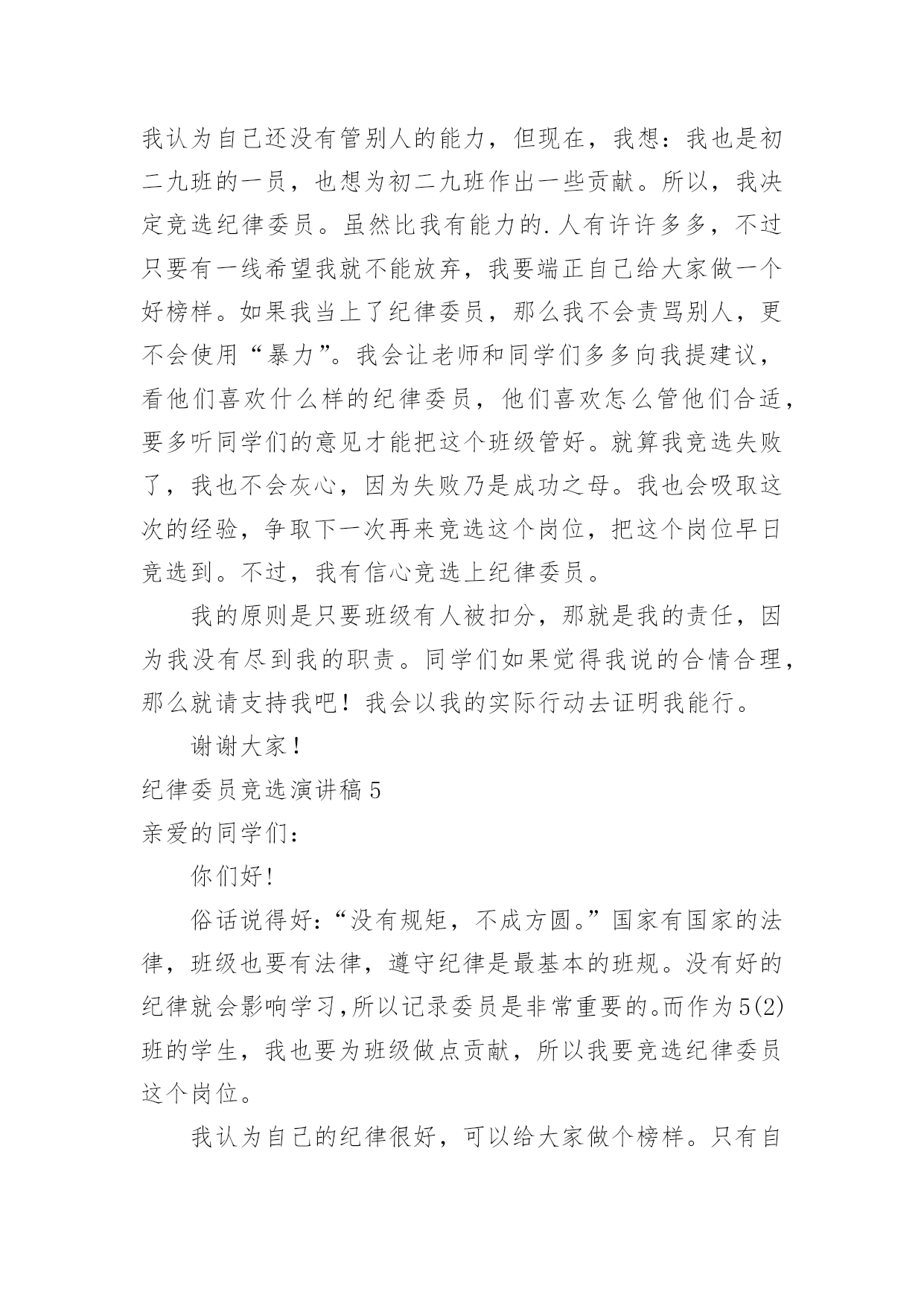 我认为自己还没有管别人的能力，但现在，我想：我也是初二九班的一员，也想为初二九班作出一些贡献。所以，我决定竞选纪律委员。虽然比我有能力的.人有许许多多，不过只要有一线希望我就不能放弃，我要端正自己给大家做一个好榜样。如果我当上了纪律委员，那么我不会责骂别人，更不会使用“暴力”。我会让老师和同学们多多向我提建议，看他们喜欢什么样的纪律委员，他们喜欢怎么管他们合适，要多听同学们的意见才能把这个班级管好。就算我竞选失败了，我也不会灰心，因为失败乃是成功之母。我也会吸取这次的经验，争取下一次再来竞选这个岗位，把这个岗位早日竞选到。不过，我有信心竞选上纪律委员。

我的原则是只要班级有人被扣分，那就是我的责任，因为我没有尽到我的职责。同学们如果觉得我说的合情合理，那么就请支持我吧！我会以我的实际行动去证明我能行。

谢谢大家！

纪律委员竞选演讲稿5

亲爱的同学们：

你们好!

俗话说得好:“没有规矩，不成方圆。”国家有国家的法律，班级也要有法律，遵守纪律是最基本的班规。没有好的纪律就会影响学习,所以记录委员是非常重要的。而作为5(2)班的学生，我也要为班级做点贡献，所以我要竞选纪律委员这个岗位。

我认为自己的纪律很好，可以给大家做个榜样。只有自